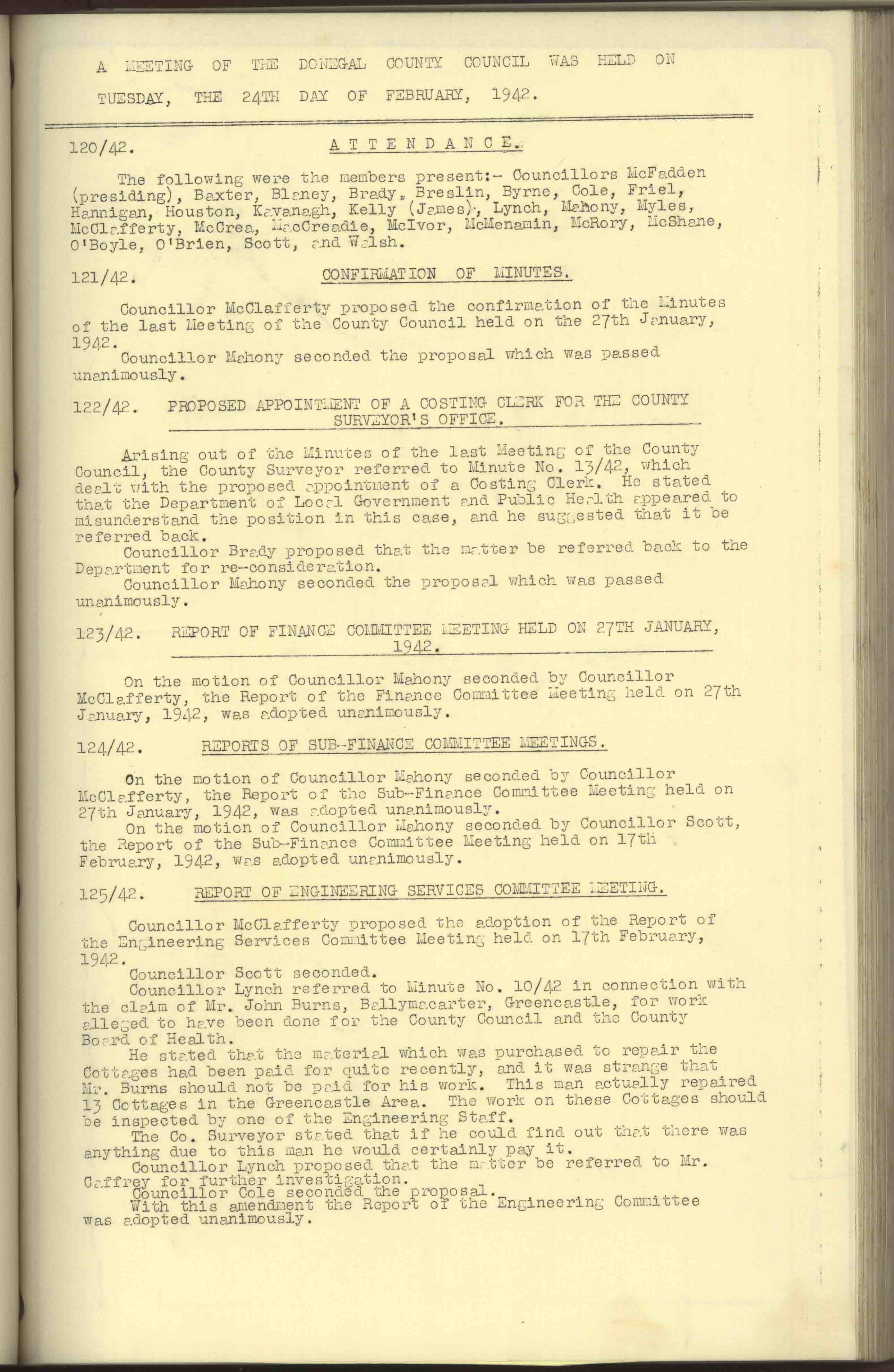 A MEETING OF THE DONEGAL COUNTY COUNCIL WAS HELD ON TUESDAY, THE 24TH DAY OF FEBRUARY, 1942.

120/42. ATTENDANCE.

The following were the members present:- Councillors McFadden (presiding), Baxter, Blaney, Brady, Breslin, Byrne, Cole, Friel, Hannigan, Houston, Kavanagh, Kelly (James), Lynch, Mahony, Myles, McClafferty, McCrea, MacCreadie, McIvor, McMenamin, McRory, McShane, O'Boyle, O'Brien, Scott, and Walsh.

121/42. CONFIRMATION OF MINUTES.

Councillor McClafferty proposed the confirmation of the Minutes of the last Meeting of the County Council held on the 27th January, 1942.
Councillor Mahony seconded the proposal which was passed unanimously.

122/42. PROPOSED APPOINTMENT OF A COSTING CLERK FOR THE COUNTY SURVEYOR'S OFFICE.

Arising out of the Minutes of the last Meeting of the County Council, the County Surveyor referred to Minute No. 13/42, which dealt with the proposed appointment of a Costing Clerk. He stated that the Department of Local Government and Public Health appeared to misunderstand the position in this case, and he suggested that it be referred back.
Councillor Brady proposed that the matter be referred back to the Department for re-consideration.
Councillor Mahony seconded the proposal which was passed unanimously.

123/42. REPORT OF FINANCE COMMITTEE MEETING HELD ON 27TH JANUARY, 1942.

On the motion of Councillor Mahony seconded by Councillor McClafferty, the Report of the Finance Committee Meeting held on 27th January, 1942, was adopted unanimously.

124/42. REPORTS OF SUB-FINANCE COMMITTEE MEETINGS.

On the motion of Councillor Mahony seconded by Councillor McClafferty, the Report of the Sub-Finance Committee Meeting held on 27th January, 1942, was adopted unanimously.
On the motion of Councillor Mahony seconded by Councillor Scott, the Report of the Sub-Finance Committee Meeting held on 17th February, 1942, was adopted unanimously.

125/42. REPORT OF ENGINEERING SERVICES COMMITTEE MEETING.

Councillor McClafferty proposed the adoption of the Report of the Engineering Services Committee Meeting held on 17th February, 1942.
Councillor Scott seconded.
Councillor Lynch referred to Minute No. 10/42 in connection with the claim of Mr. John Burns, Ballymacarter, Greencastle, for work alleged to have been done for the County Council and the County Board of Health.
He stated that the material which was purchased to repair the Cottages had been paid for quite recently, and it was strange that Mr. Burns should not be paid for his work. This man actually repaired 13 Cottages in the Greencastle Area. The work on these Cottages should be inspected by one of the Engineering Staff.
The Co. Surveyor stated that if he could find out that there was anything due to this man he would certainly pay it.
Councillor Lynch proposed that the matter be referred to Mr. Caffrey for further investigation.
Councillor Cole seconded the proposal.
With this amendment the Report of the Engineering Committee was adopted unanimously.